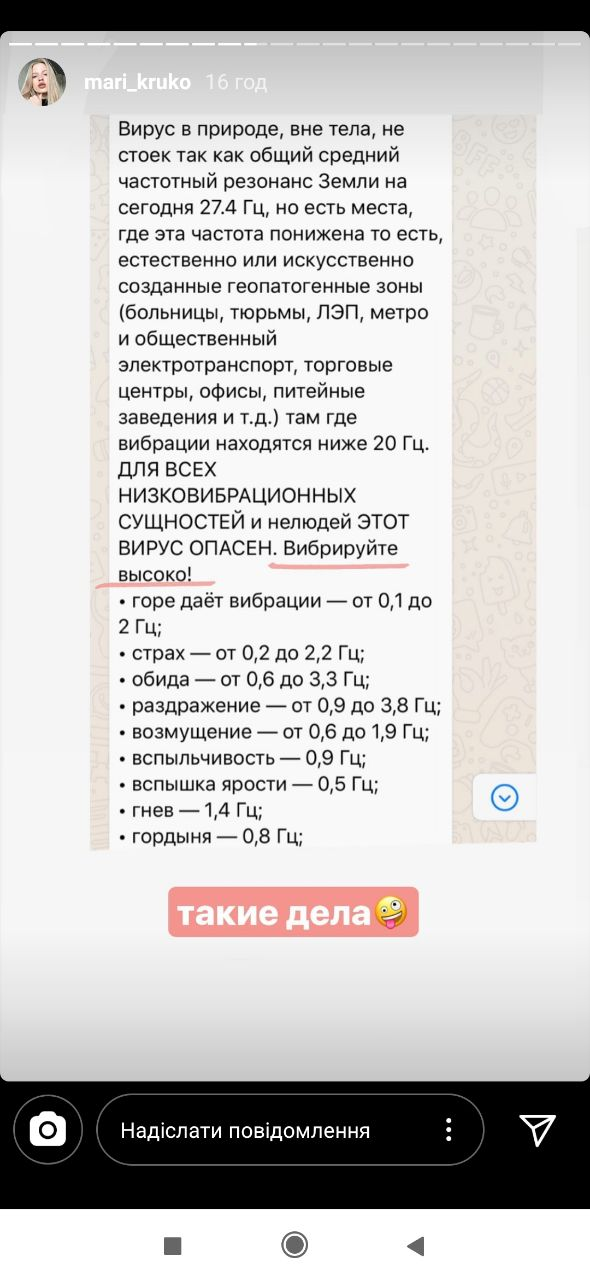 mari_kruko 16 год

Вирус в природе, вне тела, не стоек так как общий средний частотный резонанс Земли на сегодня 27.4 Гц, но есть места, где эта частота понижена то есть, естественно или искусственно созданные геопатогенные зоны (больницы, тюрьмы, ЛЭП, метро и общественный электротранспорт, торговые центры, офисы, питейные заведения и т.д.) там где вибрации находятся ниже 20 Гц. ДЛЯ ВСЕХ НИЗКОВИБРАЦИОННЫХ СУЩНОСТЕЙ и нелюдей ЭТОТ ВИРУС ОПАСЕН. Вибрируйте высоко!
• горе даёт вибрации — от 0,1 до 2 Гц;
• страх — от 0,2 до 2,2 Гц;
• обида — от 0,6 до 3,3 Гц;
• раздражение — от 0,9 до 3,8 Гц;
• возмущение — от 0,6 до 1,9 Гц;
• вспыльчивость — 0,9 Гц;
• вспышка ярости — 0,5 Гц;
• гнев — 1,4 Гц;
• гордыня — 0,8 Гц;

такие дела🤪

Надіслати повідомлення